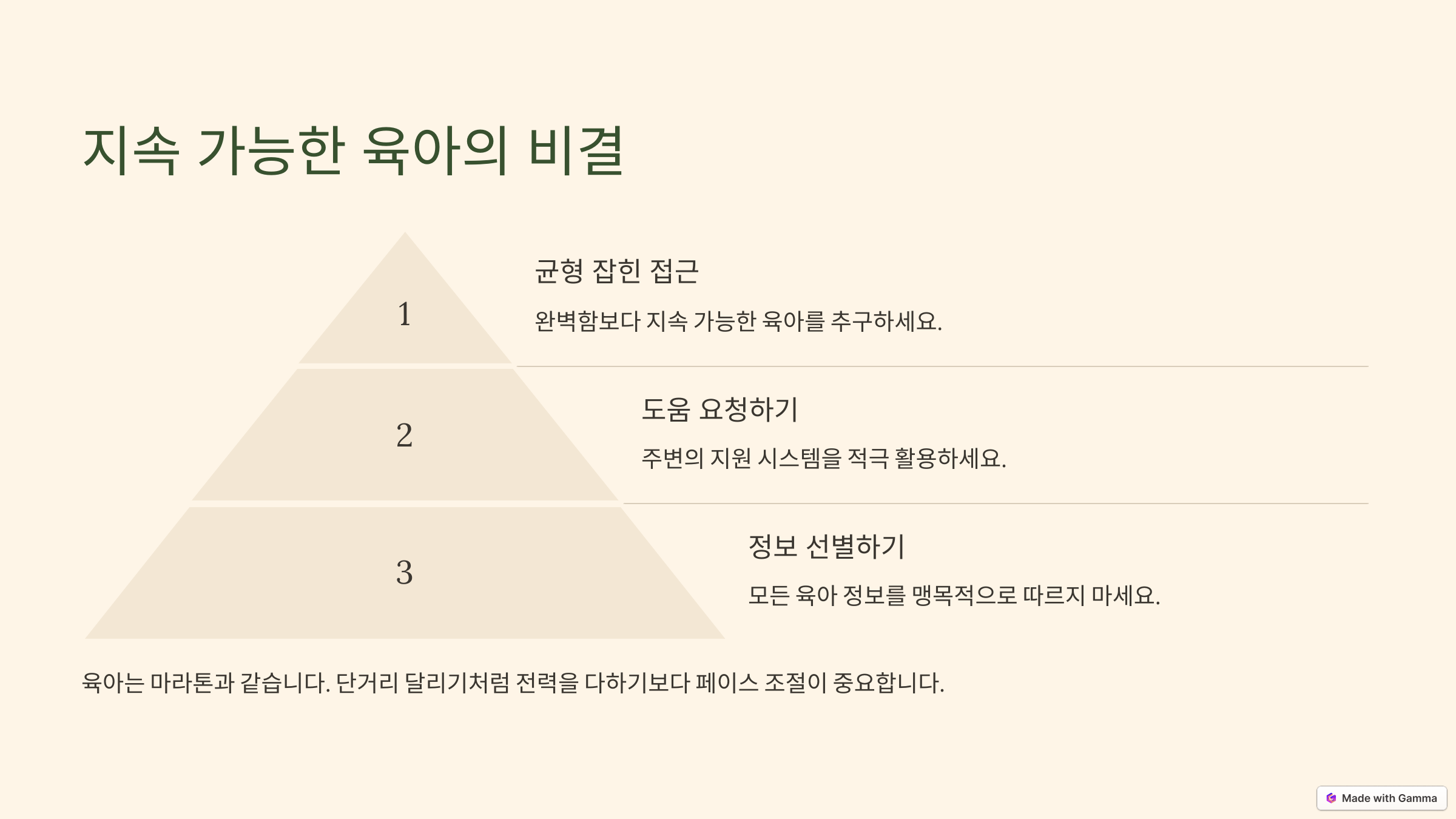 지속 가능한 육아의 비결

1

균형 잡힌 접근

완벽함보다 지속 가능한 육아를 추구하세요.

2

도움 요청하기

주변의 지원 시스템을 적극 활용하세요.

3

정보 선별하기

모든 육아 정보를 맹목적으로 따르지 마세요.

육아는 마라톤과 같습니다. 단거리 달리기처럼 전력을 다하기보다 페이스 조절이 중요합니다.

Made with Gamma